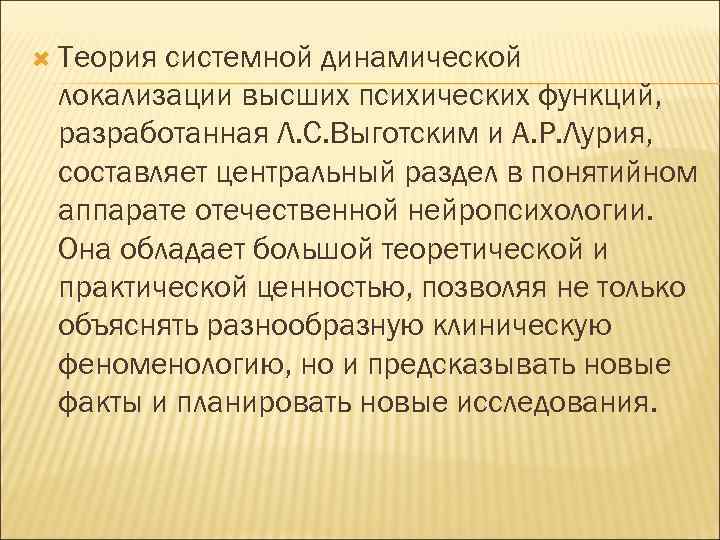 Теория системной динамической локализации высших психических функций, разработанная Л.С.Выготским и А.Р.Лурия, составляет центральный раздел в понятийном аппарате отечественной нейропсихологии. Она обладает большой теоретической и практической ценностью, позволяя не только объяснять разнообразную клиническую феноменологию, но и предсказывать новые факты и планировать новые исследования.